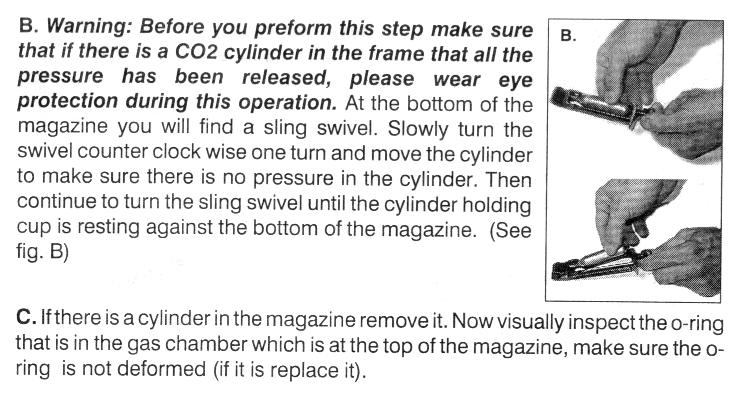 B. Warning: Before you preform this step make sure that if there is a CO2 cylinder in the frame that all the pressure has been released, please wear eye protection during this operation. At the bottom of the magazine you will find a sling swivel. Slowly turn the swivel counter clock wise one turn and move the cylinder to make sure there is no pressure in the cylinder. Then continue to turn the sling swivel until the cylinder holding cup is resting against the bottom of the magazine. (See fig. B)

B.

C. If there is a cylinder in the magazine remove it. Now visually inspect the o-ring that is in the gas chamber which is at the top of the magazine, make sure the o-ring is not deformed (if it is replace it).